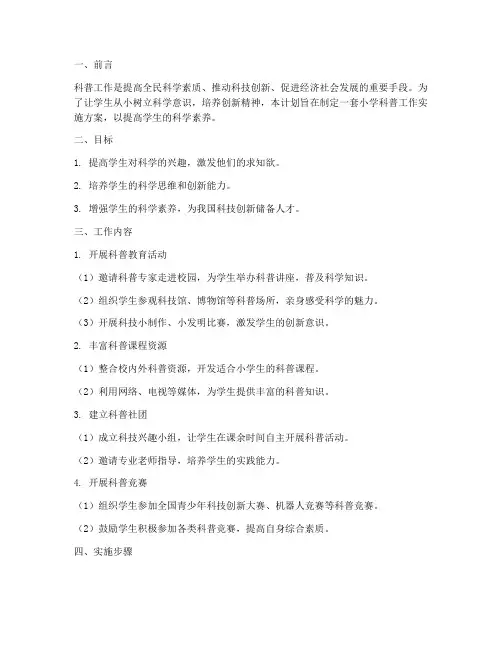 一、前言

科普工作是提高全民科学素质、推动科技创新、促进经济社会发展的重要手段。为了让学生从小树立科学意识，培养创新精神，本计划旨在制定一套小学科普工作实施方案，以提高学生的科学素养。

二、目标

1. 提高学生对科学的兴趣，激发他们的求知欲。

2. 培养学生的科学思维和创新能力。

3. 增强学生的科学素养，为我国科技创新储备人才。

三、工作内容

1. 开展科普教育活动

（1）邀请科普专家走进校园，为学生举办科普讲座，普及科学知识。

（2）组织学生参观科技馆、博物馆等科普场所，亲身感受科学的魅力。

（3）开展科技小制作、小发明比赛，激发学生的创新意识。

2. 丰富科普课程资源

（1）整合校内外科普资源，开发适合小学生的科普课程。

（2）利用网络、电视等媒体，为学生提供丰富的科普知识。

3. 建立科普社团

（1）成立科技兴趣小组，让学生在课余时间自主开展科普活动。

（2）邀请专业老师指导，培养学生的实践能力。

4. 开展科普竞赛

（1）组织学生参加全国青少年科技创新大赛、机器人竞赛等科普竞赛。

（2）鼓励学生积极参加各类科普竞赛，提高自身综合素质。

四、实施步骤